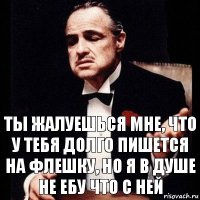 ТЫ ЖАЛУЕШЬСЯ МНЕ, ЧТО У ТЕБЯ ДОЛГО ПИШЕТСЯ НА ФЛЕШКУ, НО Я В ДУШЕ НЕ ЕБУ ЧТО С НЕЙ

risovach.ru